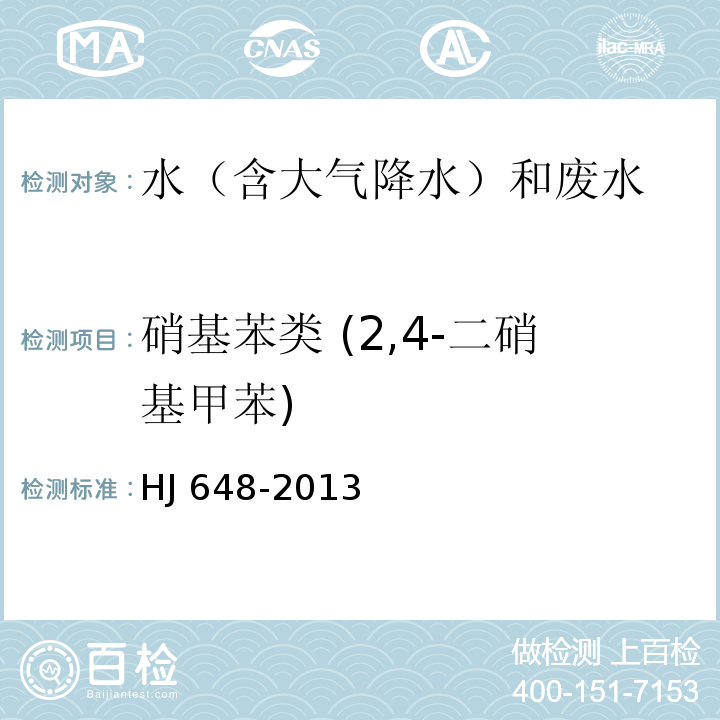 MA CNAS AL ilac-MRA

检测对象：水（含大气降水）和废水

检测项目：硝基苯类 (2,4-二硝基甲苯)

检测标准：HJ 648-2013

百检
Baijiantest.com

做检测 上百检
400-151-7153